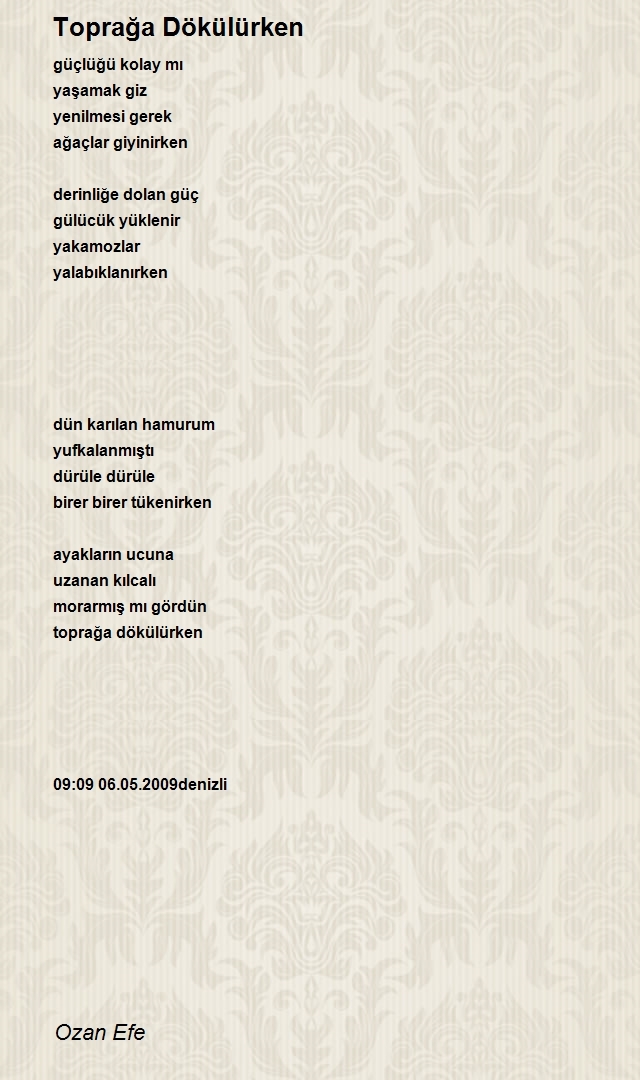 Toprağa Dökülürken

güçlüğü kolay mı
yaşamak giz
yenilmesi gerek
ağaçlar giyinirken

derinliğe dolan güç
gülücük yüklenir
yakamozlar
yalabıklanırken

dün karılan hamurum
yufkalanmıştı
dürüle dürüle
birer birer tükenirken

ayakların ucuna
uzanan kılcalı
morarmış mı gördün
toprağa dökülürken

09:09 06.05.2009denizli

Ozan Efe